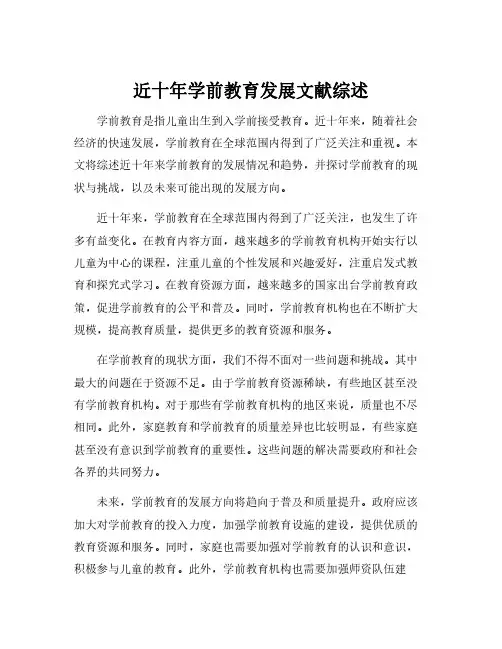 近十年学前教育发展文献综述

学前教育是指儿童出生到入学前接受教育。近十年来，随着社会经济的快速发展，学前教育在全球范围内得到了广泛关注和重视。本文将综述近十年来学前教育的发展情况和趋势，并探讨学前教育的现状与挑战，以及未来可能出现的发展方向。

近十年来，学前教育在全球范围内得到了广泛关注，也发生了许多有益变化。在教育内容方面，越来越多的学前教育机构开始实行以儿童为中心的课程，注重儿童的个性发展和兴趣爱好，注重启发式教育和探究式学习。在教育资源方面，越来越多的国家出台学前教育政策，促进学前教育的公平和普及。同时，学前教育机构也在不断扩大规模，提高教育质量，提供更多的教育资源和服务。

在学前教育的现状方面，我们不得不面对一些问题和挑战。其中最大的问题在于资源不足。由于学前教育资源稀缺，有些地区甚至没有学前教育机构。对于那些有学前教育机构的地区来说，质量也不尽相同。此外，家庭教育和学前教育的质量差异也比较明显，有些家庭甚至没有意识到学前教育的重要性。这些问题的解决需要政府和社会各界的共同努力。

未来，学前教育的发展方向将趋向于普及和质量提升。政府应该加大对学前教育的投入力度，加强学前教育设施的建设，提供优质的教育资源和服务。同时，家庭也需要加强对学前教育的认识和意识，积极参与儿童的教育。此外，学前教育机构也需要加强师资队伍建